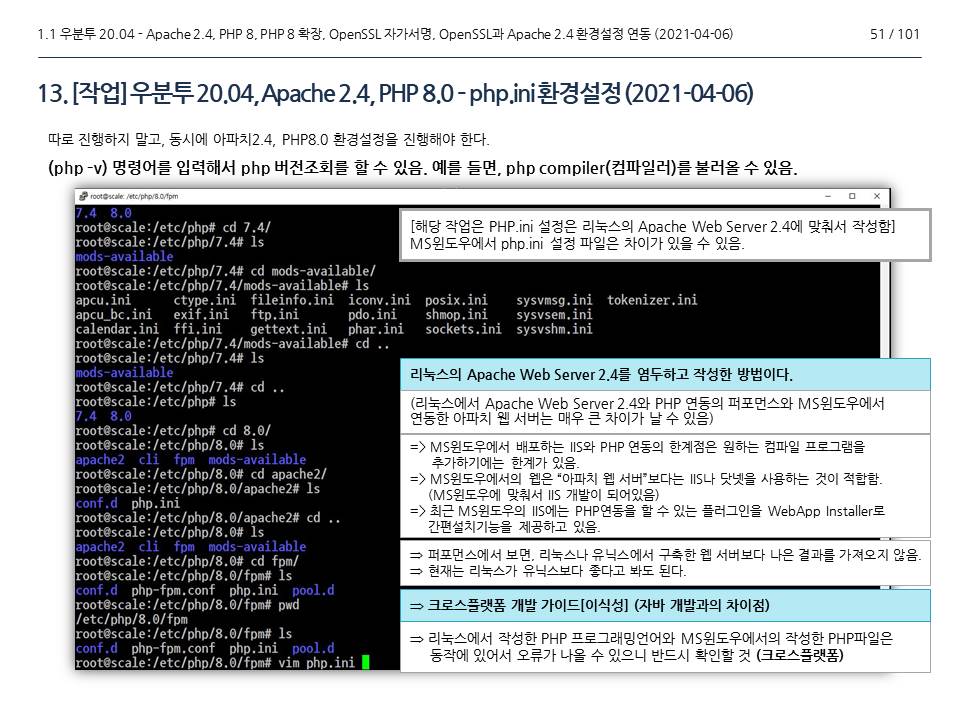 1.1 우분투 20.04 - Apache 2.4, PHP 8, PHP 8 확장, OpenSSL 자가서명, OpenSSL과 Apache 2.4 환경설정 연동 (2021-04-06)
51 / 101

13. [작업] 우분투 20.04, Apache 2.4, PHP 8.0 - php.ini 환경설정 (2021-04-06)

따로 진행하지 말고, 동시에 아파치2.4, PHP8.0 환경설정을 진행해야 한다.

(php -v) 명령어를 입력해서 php 버전조회를 할 수 있음. 예를 들면, php compiler(컴파일러)를 불러올 수 있음.

root@scale: /etc/php/8.0/fpm

7.4 8.0
root@scale:/etc/php# cd 7.4/
root@scale:/etc/php/7.4# ls
mods-available
root@scale:/etc/php/7.4# cd mods-available/
root@scale:/etc/php/7.4/mods-available# ls
apcu.ini ctype.ini fileinfo.ini iconv.ini posix.ini sysvmsg.ini tokenizer.ini
apcu_bc.ini exif.ini ftp.ini pdo.ini shmop.ini sysvsem.ini
calendar.ini ffi.ini gettext.ini phar.ini sockets.ini sysvshm.ini
root@scale:/etc/php/7.4/mods-available# cd ..
root@scale:/etc/php/7.4# ls
mods-available
root@scale:/etc/php/7.4# cd ..
root@scale:/etc/php# ls
7.4 8.0
root@scale:/etc/php# cd 8.0/
root@scale:/etc/php/8.0# ls
apache2 cli fpm mods-available
root@scale:/etc/php/8.0# cd apache2/
root@scale:/etc/php/8.0/apache2# ls
conf.d php.ini
root@scale:/etc/php/8.0/apache2# cd ..
root@scale:/etc/php/8.0# ls
apache2 cli fpm mods-available
root@scale:/etc/php/8.0# cd fpm/
root@scale:/etc/php/8.0/fpm# ls
conf.d php-fpm.conf php.ini pool.d
root@scale:/etc/php/8.0/fpm# pwd
/etc/php/8.0/fpm
root@scale:/etc/php/8.0/fpm# ls
conf.d php-fpm.conf php.ini pool.d
root@scale:/etc/php/8.0/fpm# vim php.ini

[해당 작업은 PHP.ini 설정은 리눅스의 Apache Web Server 2.4에 맞춰서 작성함]
MS윈도우에서 php.ini 설정 파일은 차이가 있을 수 있음.

리눅스의 Apache Web Server 2.4를 염두하고 작성한 방법이다.

(리눅스에서 Apache Web Server 2.4와 PHP 연동의 퍼포먼스와 MS윈도우에서 연동한 아파치 웹 서버는 매우 큰 차이가 날 수 있음)

=> MS윈도우에서 배포하는 IIS와 PHP 연동의 한계점은 원하는 컴파일 프로그램을 추가하기에는 한계가 있음.
=> MS윈도우에서의 웹은 "아파치 웹 서버"보다는 IIS나 닷넷을 사용하는 것이 적합함. (MS윈도우에 맞춰서 IIS 개발이 되어있음)
=> 최근 MS윈도우의 IIS에는 PHP연동을 할 수 있는 플러그인을 WebApp Installer로 간편설치기능을 제공하고 있음.

⇒ 퍼포먼스에서 보면, 리눅스나 유닉스에서 구축한 웹 서버보다 나은 결과를 가져오지 않음.
⇒ 현재는 리눅스가 유닉스보다 좋다고 봐도 된다.

⇒ 크로스플랫폼 개발 가이드[이식성] (자바 개발과의 차이점)

⇒ 리눅스에서 작성한 PHP 프로그래밍언어와 MS윈도우에서의 작성한 PHP파일은 동작에 있어서 오류가 나올 수 있으니 반드시 확인할 것 (크로스플랫폼)